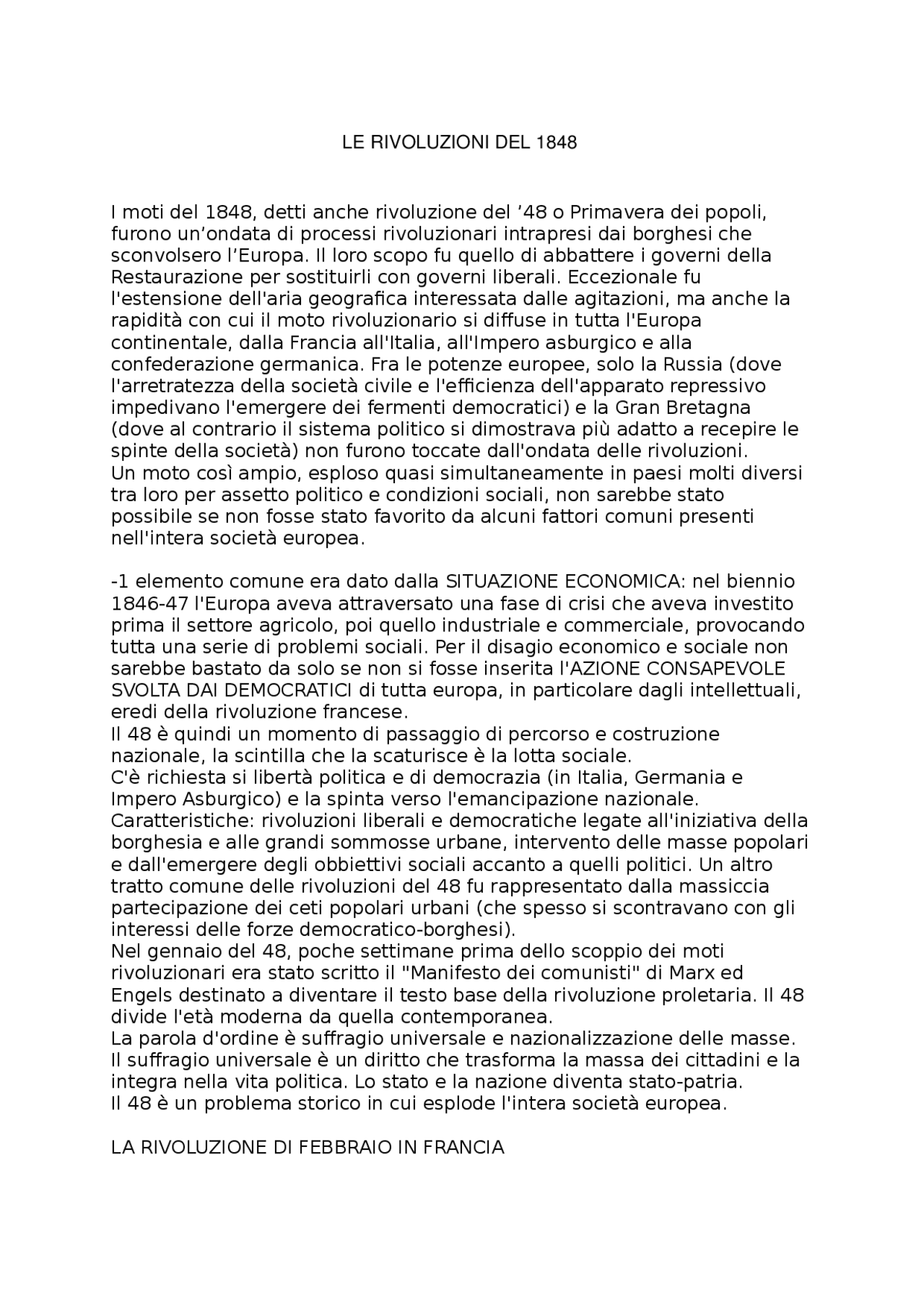 LE RIVOLUZIONI DEL 1848

I moti del 1848, detti anche rivoluzione del ’48 o Primavera dei popoli, furono un’ondata di processi rivoluzionari intrapresi dai borghesi che sconvolsero l’Europa. Il loro scopo fu quello di abbattere i governi della Restaurazione per sostituirli con governi liberali. Eccezionale fu l'estensione dell'aria geografica interessata dalle agitazioni, ma anche la rapidità con cui il moto rivoluzionario si diffuse in tutta l'Europa continentale, dalla Francia all'Italia, all'Impero asburgico e alla confederazione germanica. Fra le potenze europee, solo la Russia (dove l'arretratezza della società civile e l'efficienza dell'apparato repressivo impedivano l'emergere dei fermenti democratici) e la Gran Bretagna (dove al contrario il sistema politico si dimostrava più adatto a recepire le spinte della società) non furono toccate dall'ondata delle rivoluzioni.
Un moto così ampio, esploso quasi simultaneamente in paesi molti diversi tra loro per assetto politico e condizioni sociali, non sarebbe stato possibile se non fosse stato favorito da alcuni fattori comuni presenti nell'intera società europea.

-1 elemento comune era dato dalla SITUAZIONE ECONOMICA: nel biennio 1846-47 l'Europa aveva attraversato una fase di crisi che aveva investito prima il settore agricolo, poi quello industriale e commerciale, provocando tutta una serie di problemi sociali. Per il disagio economico e sociale non sarebbe bastato da solo se non si fosse inserita l'AZIONE CONSAPEVOLE SVOLTA DAI DEMOCRATICI di tutta europa, in particolare dagli intellettuali, eredi della rivoluzione francese.
Il 48 è quindi un momento di passaggio di percorso e costruzione nazionale, la scintilla che la scaturisce è la lotta sociale.
C'è richiesta si libertà politica e di democrazia (in Italia, Germania e Impero Asburgico) e la spinta verso l'emancipazione nazionale.
Caratteristiche: rivoluzioni liberali e democratiche legate all'iniziativa della borghesia e alle grandi sommosse urbane, intervento delle masse popolari e dall'emergere degli obbiettivi sociali accanto a quelli politici. Un altro tratto comune delle rivoluzioni del 48 fu rappresentato dalla massiccia partecipazione dei ceti popolari urbani (che spesso si scontravano con gli interessi delle forze democratico-borghesi).
Nel gennaio del 48, poche settimane prima dello scoppio dei moti rivoluzionari era stato scritto il "Manifesto dei comunisti" di Marx ed Engels destinato a diventare il testo base della rivoluzione proletaria. Il 48 divide l'età moderna da quella contemporanea.
La parola d'ordine è suffragio universale e nazionalizzazione delle masse.
Il suffragio universale è un diritto che trasforma la massa dei cittadini e la integra nella vita politica. Lo stato e la nazione diventa stato-patria.
Il 48 è un problema storico in cui esplode l'intera società europea.

LA RIVOLUZIONE DI FEBBRAIO IN FRANCIA